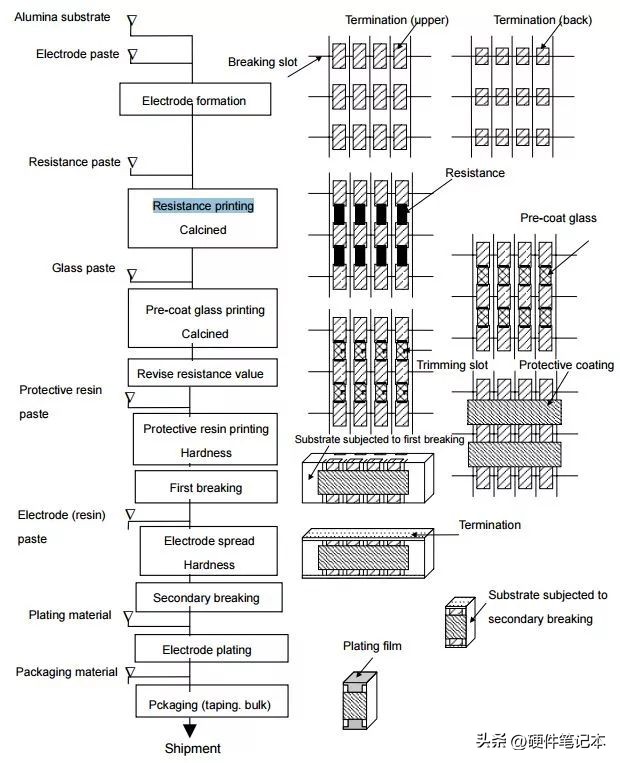 Alumina substrate

Electrode paste

Electrode formation

Resistance paste

Resistance printing

Calcined

Glass paste

Pre-coat glass printing

Calcined

Revise resistance value

Protective resin paste

Protective resin printing

Hardness

First breaking

Electrode (resin) paste

Electrode spread

Hardness

Secondary breaking

Plating material

Electrode plating

Packaging material

Pckaging (taping. bulk)

Shipment

Termination (upper)

Termination (back)

Breaking slot

Resistance

Pre-coat glass

Trimming slot

Protective coating

Substrate subjected to first breaking

Termination

Substrate subjected to secondary breaking

Plating film

头条 @硬件笔记本